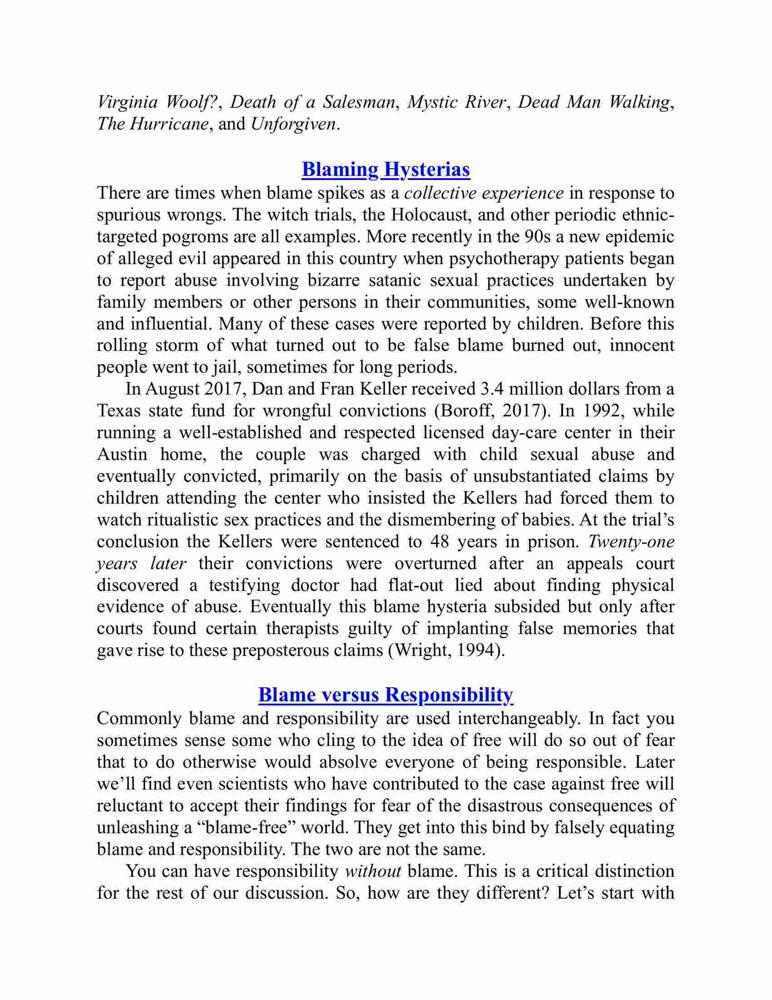 Virginia Woolf?, Death of a Salesman, Mystic River, Dead Man Walking, The Hurricane, and Unforgiven.

Blaming Hysterias

There are times when blame spikes as a collective experience in response to spurious wrongs. The witch trials, the Holocaust, and other periodic ethnic-targeted pogroms are all examples. More recently in the 90s a new epidemic of alleged evil appeared in this country when psychotherapy patients began to report abuse involving bizarre satanic sexual practices undertaken by family members or other persons in their communities, some well-known and influential. Many of these cases were reported by children. Before this rolling storm of what turned out to be false blame burned out, innocent people went to jail, sometimes for long periods.

In August 2017, Dan and Fran Keller received 3.4 million dollars from a Texas state fund for wrongful convictions (Boroff, 2017). In 1992, while running a well-established and respected licensed day-care center in their Austin home, the couple was charged with child sexual abuse and eventually convicted, primarily on the basis of unsubstantiated claims by children attending the center who insisted the Kellers had forced them to watch ritualistic sex practices and the dismembering of babies. At the trial's conclusion the Kellers were sentenced to 48 years in prison. Twenty-one years later their convictions were overturned after an appeals court discovered a testifying doctor had flat-out lied about finding physical evidence of abuse. Eventually this blame hysteria subsided but only after courts found certain therapists guilty of implanting false memories that gave rise to these preposterous claims (Wright, 1994).

Blame versus Responsibility

Commonly blame and responsibility are used interchangeably. In fact you sometimes sense some who cling to the idea of free will do so out of fear that to do otherwise would absolve everyone of being responsible. Later we'll find even scientists who have contributed to the case against free will reluctant to accept their findings for fear of the disastrous consequences of unleashing a "blame-free" world. They get into this bind by falsely equating blame and responsibility. The two are not the same.

You can have responsibility without blame. This is a critical distinction for the rest of our discussion. So, how are they different? Let's start with